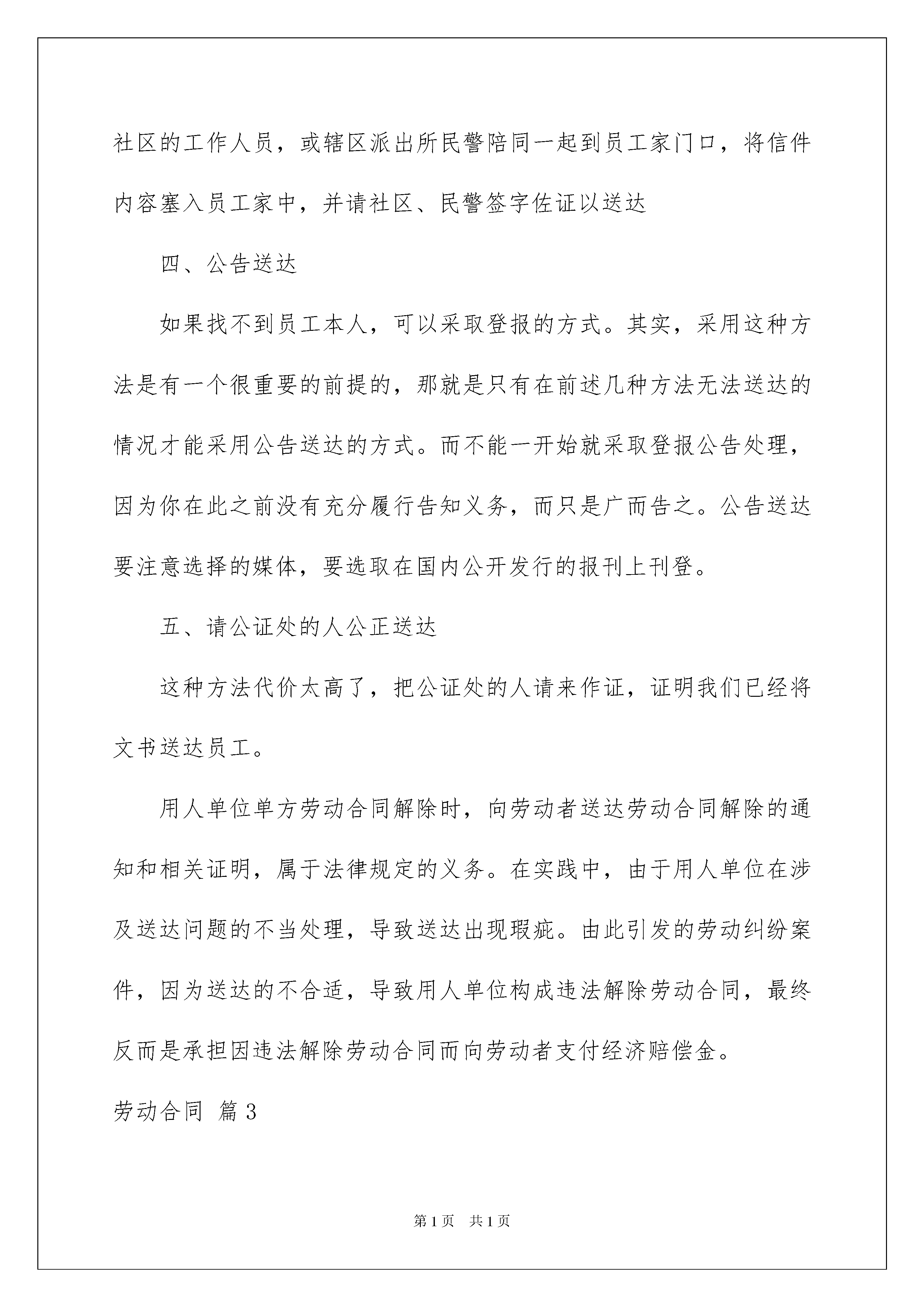 社区的工作人员，或辖区派出所民警陪同一起到员工家门口，将信件内容塞入员工家中，并请社区、民警签字佐证以送达

四、公告送达

如果找不到员工本人，可以采取登报的方式。其实，采用这种方法是有一个很重要的前提的，那就是只有在前述几种方法无法送达的情况才能采用公告送达的方式。而不能一开始就采取登报公告处理，因为你在此之前没有充分履行告知义务，而只是广而告之。公告送达要注意选择的媒体，要选取在国内公开发行的报刊上刊登。

五、请公证处的人公正送达

这种方法代价太高了，把公证处的人请来作证，证明我们已经将文书送达员工。

用人单位单方劳动合同解除时，向劳动者送达劳动合同解除的通知和相关证明，属于法律规定的义务。在实践中，由于用人单位在涉及送达问题的不当处理，导致送达出现瑕疵。由此引发的劳动纠纷案件，因为送达的不合适，导致用人单位构成违法解除劳动合同，最终反而是承担因违法解除劳动合同而向劳动者支付经济赔偿金。

劳动合同 篇3

第1页 共1页